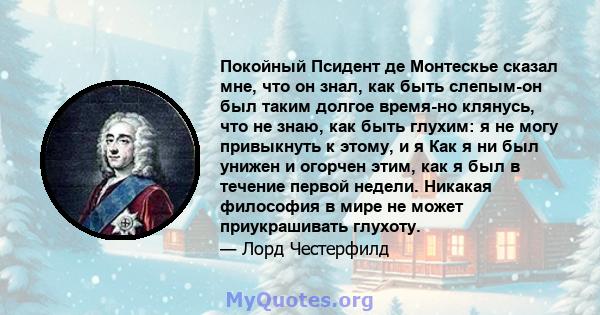 Покойный Псидент де Монтескье сказал мне, что он знал, как быть слепым-он был таким долгое время-но клянусь, что не знаю, как быть глухим: я не могу привыкнуть к этому, и я Как я ни был унижен и огорчен этим, как я был в течение первой недели. Никакая философия в мире не может приукрашивать глухоту.
— Лорд Честерфилд

MyQuotes.org